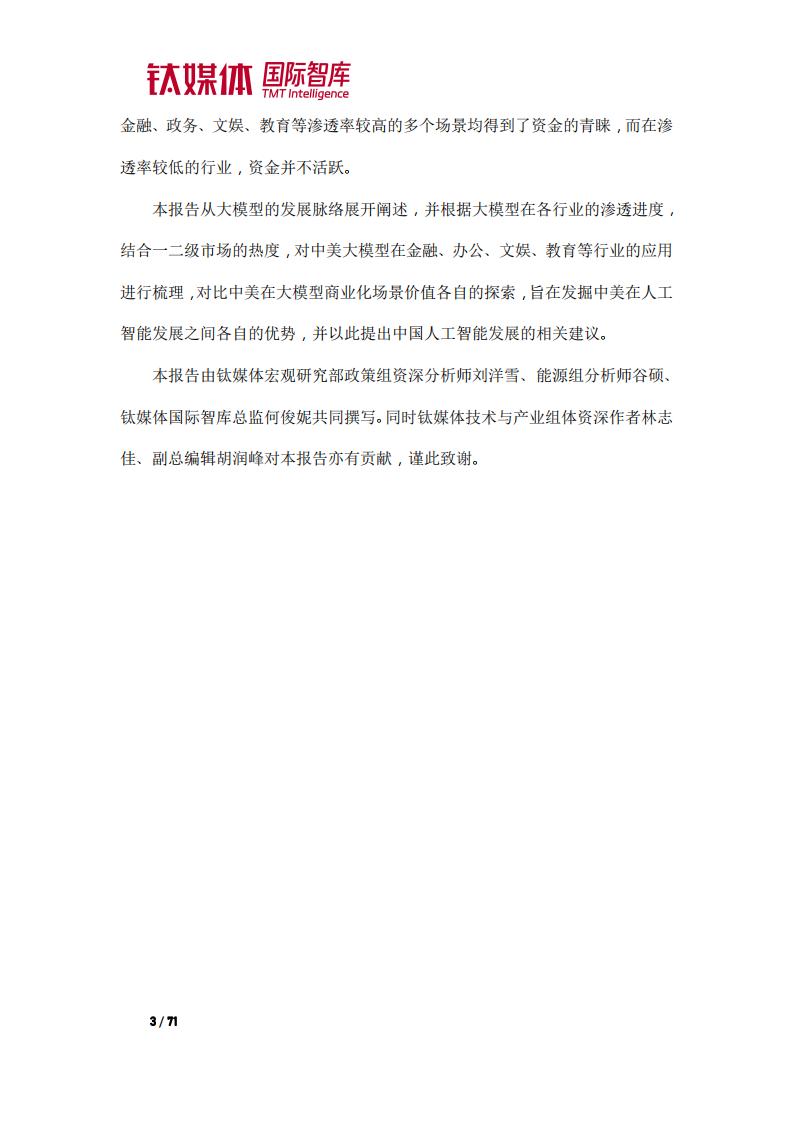 钛媒体 国际智库
TMT Intelligence

金融、政务、文娱、教育等渗透率较高的多个场景均得到了资金的青睐，而在渗透率较低的行业，资金并不活跃。

本报告从大模型的发展脉络展开阐述，并根据大模型在各行业的渗透进度，结合一二级市场的热度，对中美大模型在金融、办公、文娱、教育等行业的应用进行梳理，对比中美在大模型商业化场景价值各自的探索，旨在发掘中美在人工智能发展之间各自的优势，并以此提出中国人工智能发展的相关建议。

本报告由钛媒体宏观研究部政策组资深分析师刘洋雪、能源组分析师谷硕、钛媒体国际智库总监何俊妮共同撰写。同时钛媒体技术与产业组体资深作者林志佳、副总编辑胡润峰对本报告亦有贡献，谨此致谢。

3 / 71